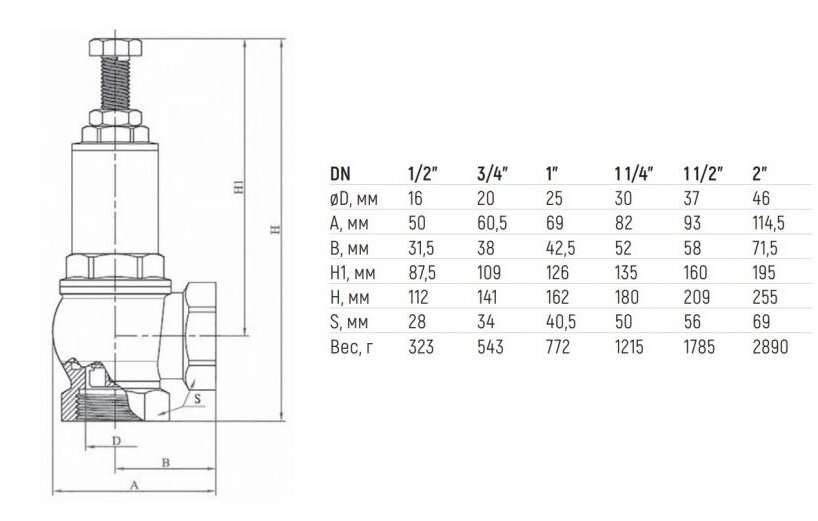 H1
H
S
D
B
A

| DN | 1/2" | 3/4" | 1" | 1 1/4" | 1 1/2" | 2" |
|---|---|---|---|---|---|---|
| øD, мм | 16 | 20 | 25 | 30 | 37 | 46 |
| A, мм | 50 | 60,5 | 69 | 82 | 93 | 114,5 |
| B, мм | 31,5 | 38 | 42,5 | 52 | 58 | 71,5 |
| H1, мм | 87,5 | 109 | 126 | 135 | 160 | 195 |
| H, мм | 112 | 141 | 162 | 180 | 209 | 255 |
| S, мм | 28 | 34 | 40,5 | 50 | 56 | 69 |
| Вес, г | 323 | 543 | 772 | 1215 | 1785 | 2890 |